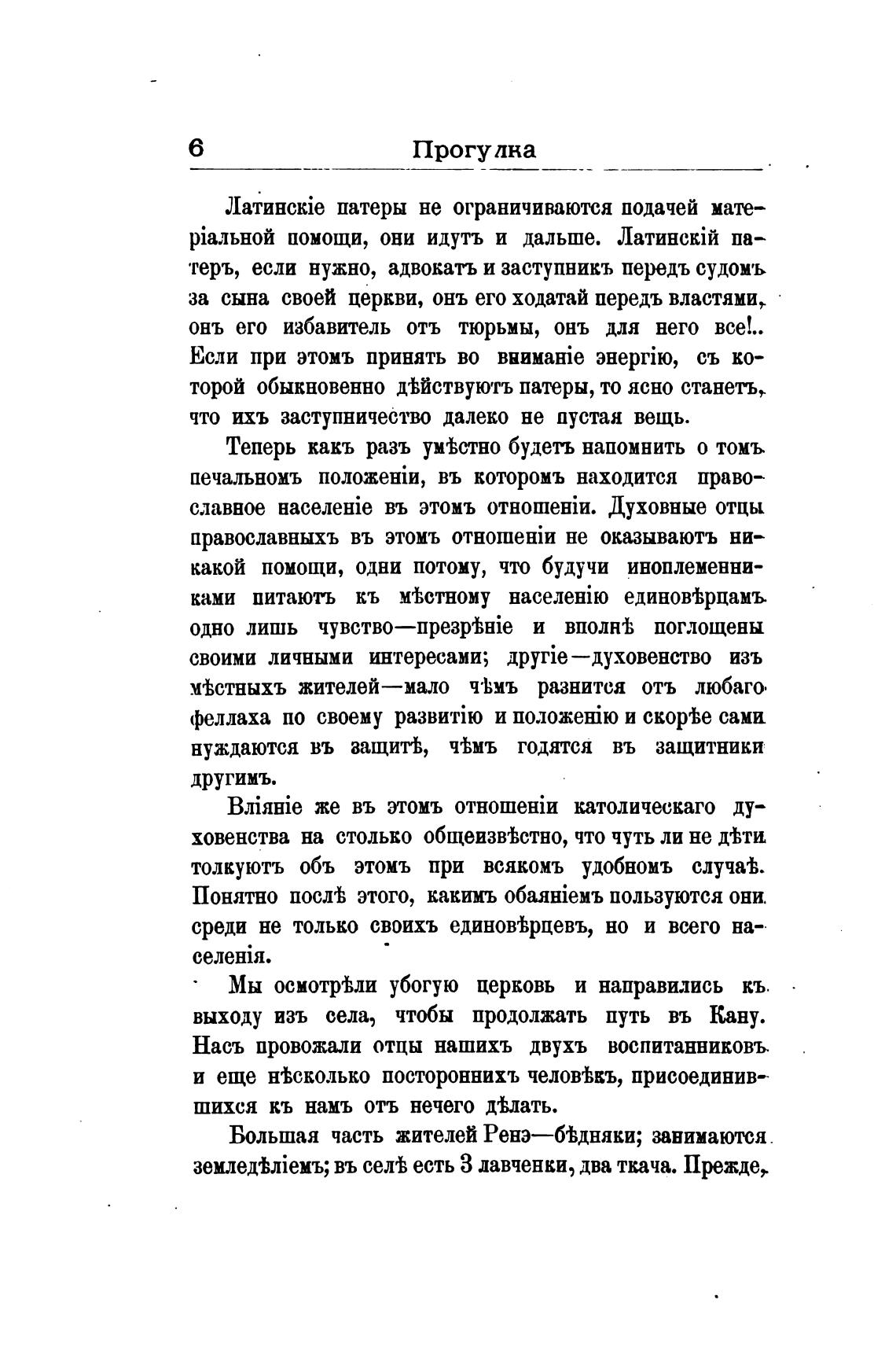 6 Прогулка

Латинскіе патеры не ограничиваются подачей матеріальной помощи, они идутъ и дальше. Латинскій патеръ, если нужно, адвокатъ и заступникъ передъ судомъ за сына своей церкви, онъ его ходатай передъ властями, онъ его избавитель отъ тюрьмы, онъ для него все!.. Если при этомъ принять во вниманіе энергію, съ которой обыкновенно дѣйствуютъ патеры, то ясно станетъ, что ихъ заступничество далеко не пустая вещь.

Теперь какъ разъ умѣстно будетъ напомнить о томъ печальномъ положеніи, въ которомъ находится православное населеніе въ этомъ отношеніи. Духовные отцы православныхъ въ этомъ отношеніи не оказываютъ никакой помощи, одни потому, что будучи иноплеменниками питаютъ къ мѣстному населенію единовѣрцамъ одно лишь чувство—презрѣніе и вполнѣ поглощены своими личными интересами; другіе—духовенство изъ мѣстныхъ жителей—мало чѣмъ разнится отъ любаго феллаха по своему развитію и положенію и скорѣе сами нуждаются въ защитѣ, чѣмъ годятся въ защитники другимъ.

Вліяніе же въ этомъ отношеніи католическаго духовенства на столько общеизвѣстно, что чуть ли не дѣти толкуютъ объ этомъ при всякомъ удобномъ случаѣ. Понятно послѣ этого, какимъ обаяніемъ пользуются они среди не только своихъ единовѣрцевъ, но и всего населенія.

Мы осмотрѣли убогую церковь и направились къ выходу изъ села, чтобы продолжать путь въ Кану. Насъ провожали отцы нашихъ двухъ воспитанниковъ и еще нѣсколько постороннихъ человѣкъ, присоединившихся къ намъ отъ нечего дѣлать.

Большая часть жителей Ренэ—бѣдняки; занимаются земледѣліемъ; въ селѣ есть 3 лавченки, два ткача. Прежде,